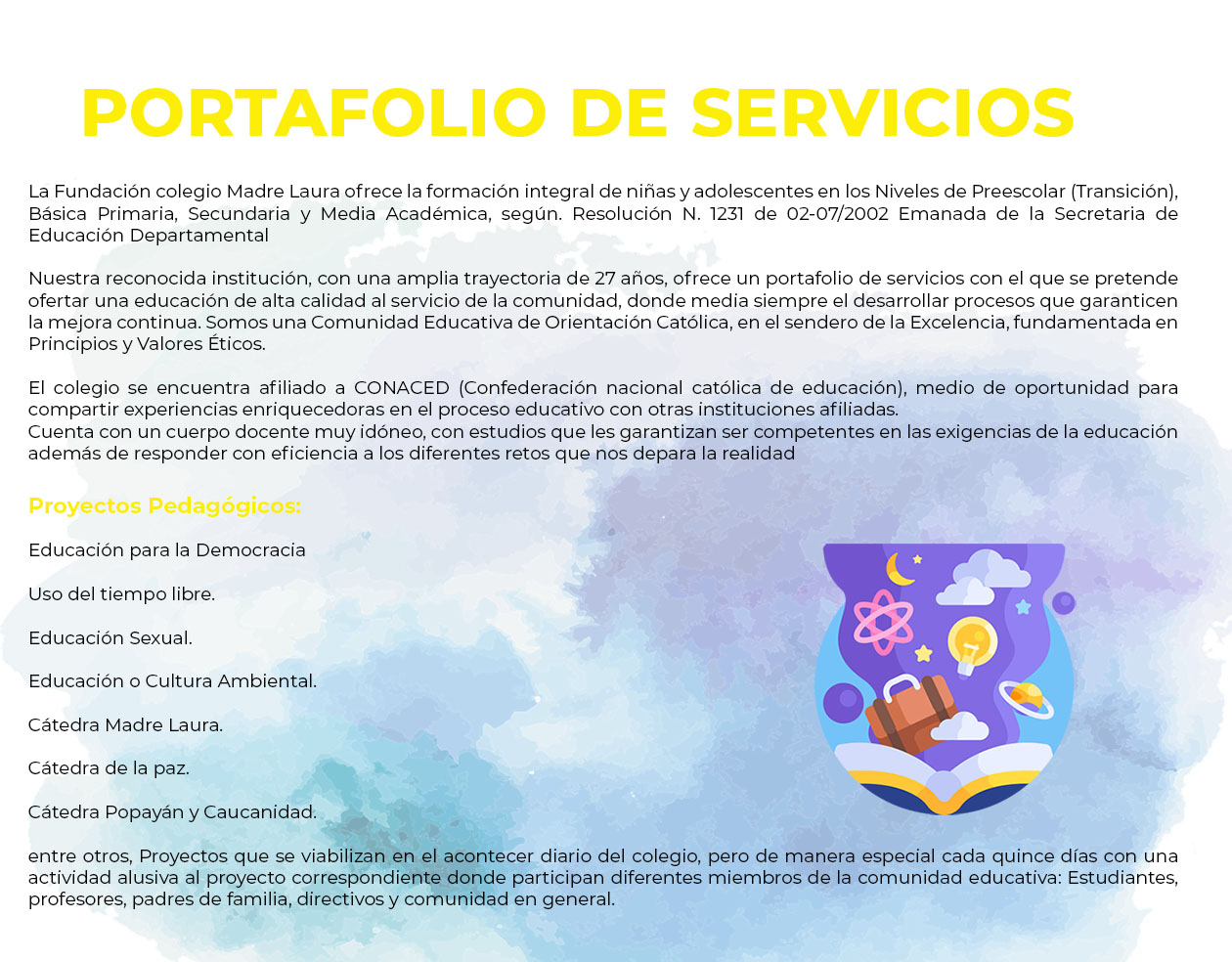 PORTAFOLIO DE SERVICIOS

La Fundación colegio Madre Laura ofrece la formación integral de niñas y adolescentes en los Niveles de Preescolar (Transición), Básica Primaria, Secundaria y Media Académica, según. Resolución N. 1231 de 02-07/2002 Emanada de la Secretaria de Educación Departamental

Nuestra reconocida institución, con una amplia trayectoria de 27 años, ofrece un portafolio de servicios con el que se pretende ofertar una educación de alta calidad al servicio de la comunidad, donde media siempre el desarrollar procesos que garanticen la mejora continua. Somos una Comunidad Educativa de Orientación Católica, en el sendero de la Excelencia, fundamentada en Principios y Valores Éticos.

El colegio se encuentra afiliado a CONACED (Confederación nacional católica de educación), medio de oportunidad para compartir experiencias enriquecedoras en el proceso educativo con otras instituciones afiliadas.
Cuenta con un cuerpo docente muy idóneo, con estudios que les garantizan ser competentes en las exigencias de la educación además de responder con eficiencia a los diferentes retos que nos depara la realidad

Proyectos Pedagógicos:

Educación para la Democracia

Uso del tiempo libre.

Educación Sexual.

Educación o Cultura Ambiental.

Cátedra Madre Laura.

Cátedra de la paz.

Cátedra Popayán y Caucanidad.

entre otros, Proyectos que se viabilizan en el acontecer diario del colegio, pero de manera especial cada quince días con una actividad alusiva al proyecto correspondiente donde participan diferentes miembros de la comunidad educativa: Estudiantes, profesores, padres de familia, directivos y comunidad en general.